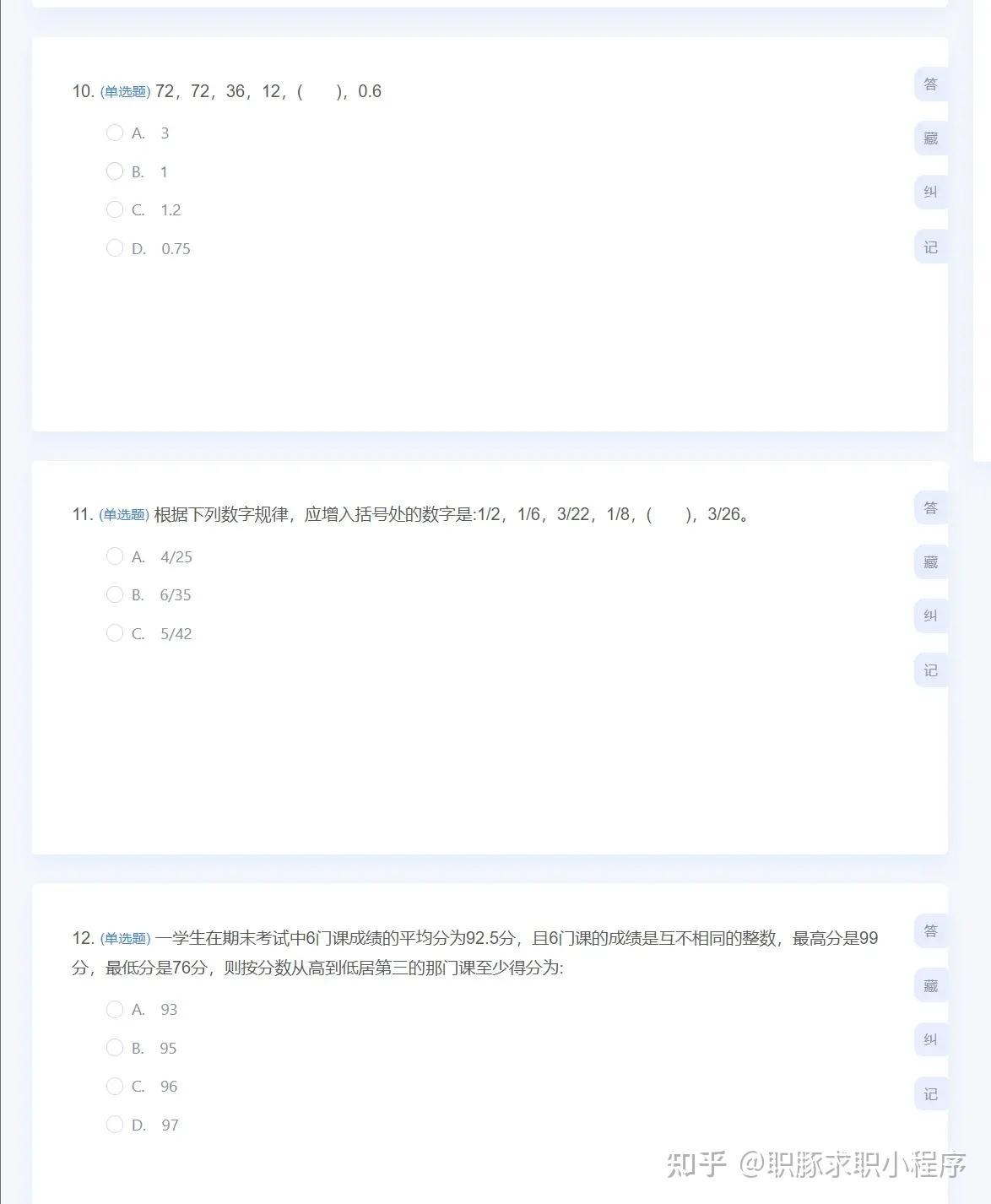 10. (单选题) 72，72，36，12，(　　)，0.6

A. 3

B. 1

C. 1.2

D. 0.75

答

藏

纠

记

11. (单选题) 根据下列数字规律，应增入括号处的数字是:1/2，1/6，3/22，1/8，(　　)，3/26。

A. 4/25

B. 6/35

C. 5/42

答

藏

纠

记

12. (单选题) 一学生在期末考试中6门课成绩的平均分为92.5分，且6门课的成绩是互不相同的整数，最高分是99分，最低分是76分，则按分数从高到低居第三的那门课至少得分为:

A. 93

B. 95

C. 96

D. 97

答

藏

纠

记

知乎 @职豚求职小程序